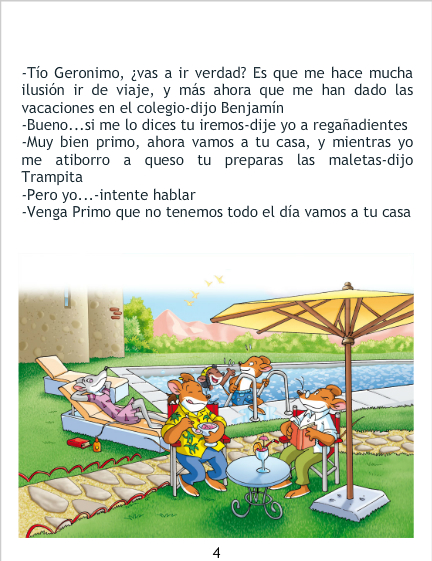 -Tío Geronimo, ¿vas a ir verdad? Es que me hace mucha ilusión ir de viaje, y más ahora que me han dado las vacaciones en el colegio-dijo Benjamín
-Bueno...si me lo dices tu iremos-dije yo a regañadientes
-Muy bien primo, ahora vamos a tu casa, y mientras yo me atiborro a queso tu preparas las maletas-dijo Trampita
-Pero yo...-intente hablar
-Venga Primo que no tenemos todo el día vamos a tu casa

4